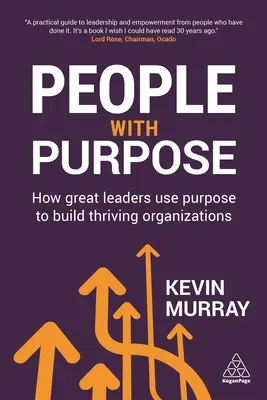 "A practical guide to leadership and empowerment from people who have done it. It's a book I wish I could have read 30 years ago."
Lord Rose, Chairman, Ocado

PEOPLE
WITH
PURPOSE

How great leaders use purpose to build thriving organizations

KEVIN
MURRAY

KoganPage